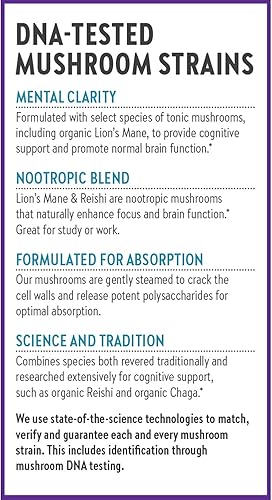 DNA-TESTED MUSHROOM STRAINS

MENTAL CLARITY

Formulated with select species of tonic mushrooms, including organic Lion's Mane, to provide cognitive support and promote normal brain function.*

NOOTROPIC BLEND

Lion's Mane & Reishi are nootropic mushrooms that naturally enhance focus and brain function.* Great for study or work.

FORMULATED FOR ABSORPTION

Our mushrooms are gently steamed to crack the cell walls and release potent polysaccharides for optimal absorption.

SCIENCE AND TRADITION

Combines species both revered traditionally and researched extensively for cognitive support, such as organic Reishi and organic Chaga.*

We use state-of-the-science technologies to match, verify and guarantee each and every mushroom strain. This includes identification through mushroom DNA testing.